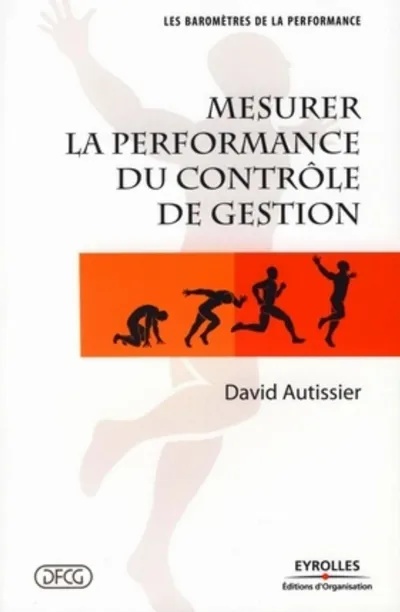 LES BAROMÈTRES DE LA PERFORMANCE

MESURER LA PERFORMANCE DU CONTRÔLE DE GESTION

David Autissier

DFCG

EYROLLES
Éditions d'Organisation